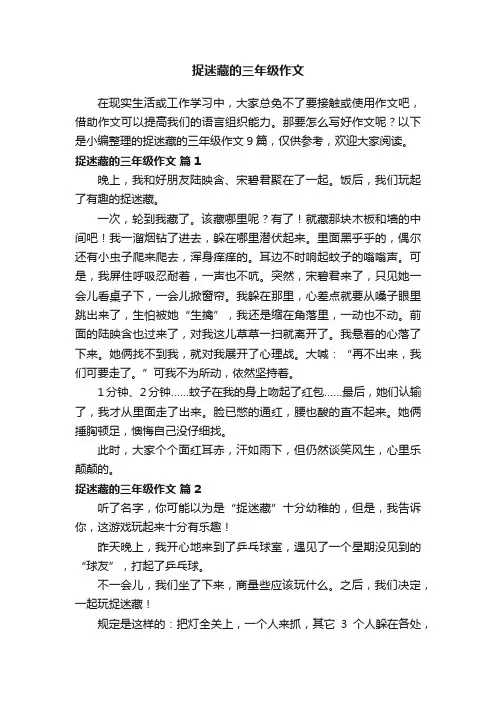 捉迷藏的三年级作文

在现实生活或工作学习中，大家总免不了要接触或使用作文吧，借助作文可以提高我们的语言组织能力。那要怎么写好作文呢？以下是小编整理的捉迷藏的三年级作文 9 篇，仅供参考，欢迎大家阅读。

捉迷藏的三年级作文 篇 1

晚上，我和好朋友陆映含、宋碧君聚在了一起。饭后，我们玩起了有趣的捉迷藏。

一次，轮到我藏了。该藏哪里呢？有了！就藏那块木板和墙的中间吧！我一溜烟钻了进去，躲在哪里潜伏起来。里面黑乎乎的，偶尔还有小虫子爬来爬去，浑身痒痒的。耳边不时响起蚊子的嗡嗡声。可是，我屏住呼吸忍耐着，一声也不吭。突然，宋碧君来了，只见她一会儿看桌子下，一会儿掀窗帘。我躲在那里，心差点就要从嗓子眼里跳出来了，生怕被她“生擒”，我还是缩在角落里，一动也不动。前面的陆映含也过来了，对我这儿草草一扫就离开了。我悬着的心落了下来。她俩找不到我，就对我展开了心理战。大喊：“再不出来，我们可要走了。”可我不为所动，依然坚持着。

1 分钟、2 分钟……蚊子在我的身上吻起了红包……最后，她们认输了，我才从里面走了出来。脸已憋的通红，腰也酸的直不起来。她俩捶胸顿足，懊悔自己没仔细找。

此时，大家个个面红耳赤，汗如雨下，但仍然谈笑风生，心里乐颠颠的。

捉迷藏的三年级作文 篇 2

听了名字，你可能以为是“捉迷藏”十分幼稚的，但是，我告诉你，这游戏玩起来十分有乐趣！

昨天晚上，我开心地来到了乒乓球室，遇见了一个星期没见到的“球友”，打起了乒乓球。

不一会儿，我们坐了下来，商量些应该玩什么。之后，我们决定，一起玩捉迷藏！

规定是这样的：把灯全关上，一个人来抓，其它 3 个人躲在各处，